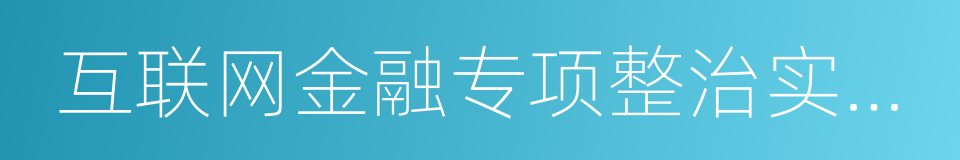 互联网金融专项整治实...